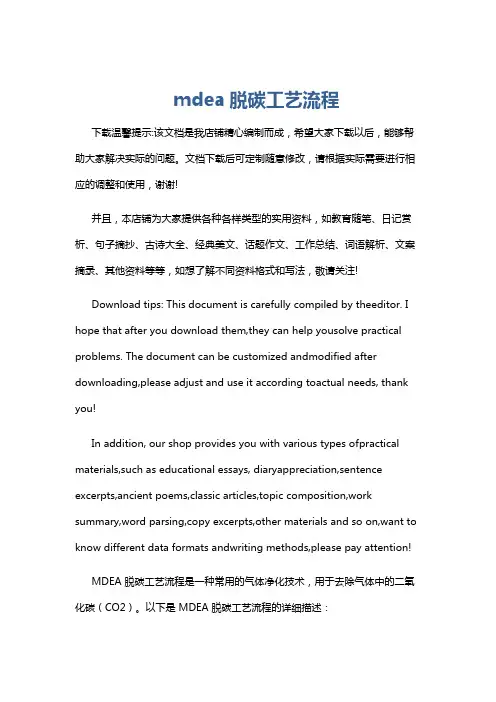 mdea 脱碳工艺流程

下载温馨提示:该文档是我店铺精心编制而成，希望大家下载以后，能够帮助大家解决实际的问题。文档下载后可定制随意修改，请根据实际需要进行相应的调整和使用，谢谢!

并且，本店铺为大家提供各种各样类型的实用资料，如教育随笔、日记赏析、句子摘抄、古诗大全、经典美文、话题作文、工作总结、词语解析、文案摘录、其他资料等等，如想了解不同资料格式和写法，敬请关注!

Download tips: This document is carefully compiled by theeditor. I hope that after you download them,they can help yousolve practical problems. The document can be customized andmodified after downloading,please adjust and use it according toactual needs, thank you!

In addition, our shop provides you with various types ofpractical materials,such as educational essays, diaryappreciation,sentence excerpts,ancient poems,classic articles,topic composition,work summary,word parsing,copy excerpts,other materials and so on,want to know different data formats andwriting methods,please pay attention!

MDEA 脱碳工艺流程是一种常用的气体净化技术，用于去除气体中的二氧化碳（CO2）。以下是 MDEA 脱碳工艺流程的详细描述：